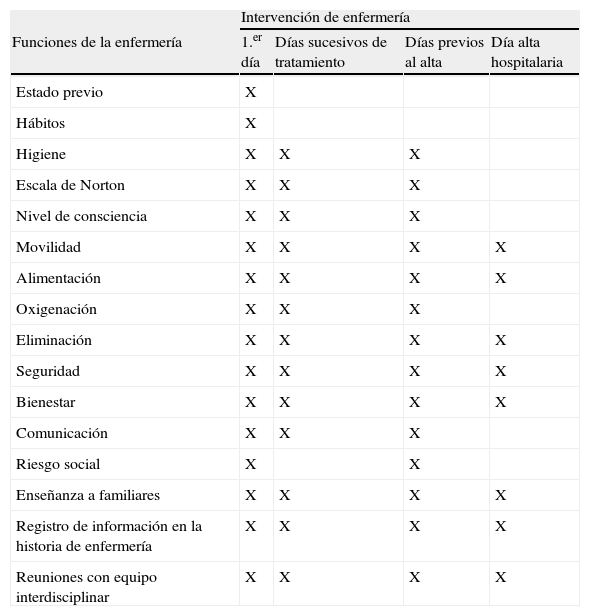 | Funciones de la enfermería | Intervención de enfermería | | | |
|---|---|---|---|---|
| | 1.$^{er}$ día | Días sucesivos de tratamiento | Días previos al alta | Día alta hospitalaria |
| Estado previo | X | | | |
| Hábitos | X | | | |
| Higiene | X | X | X | |
| Escala de Norton | X | X | X | |
| Nivel de consciencia | X | X | X | |
| Movilidad | X | X | X | X |
| Alimentación | X | X | X | X |
| Oxigenación | X | X | X | |
| Eliminación | X | X | X | X |
| Seguridad | X | X | X | X |
| Bienestar | X | X | X | X |
| Comunicación | X | X | X | |
| Riesgo social | X | | X | |
| Enseñanza a familiares | X | X | X | X |
| Registro de información en la historia de enfermería | X | X | X | X |
| Reuniones con equipo interdisciplinar | X | X | X | X |